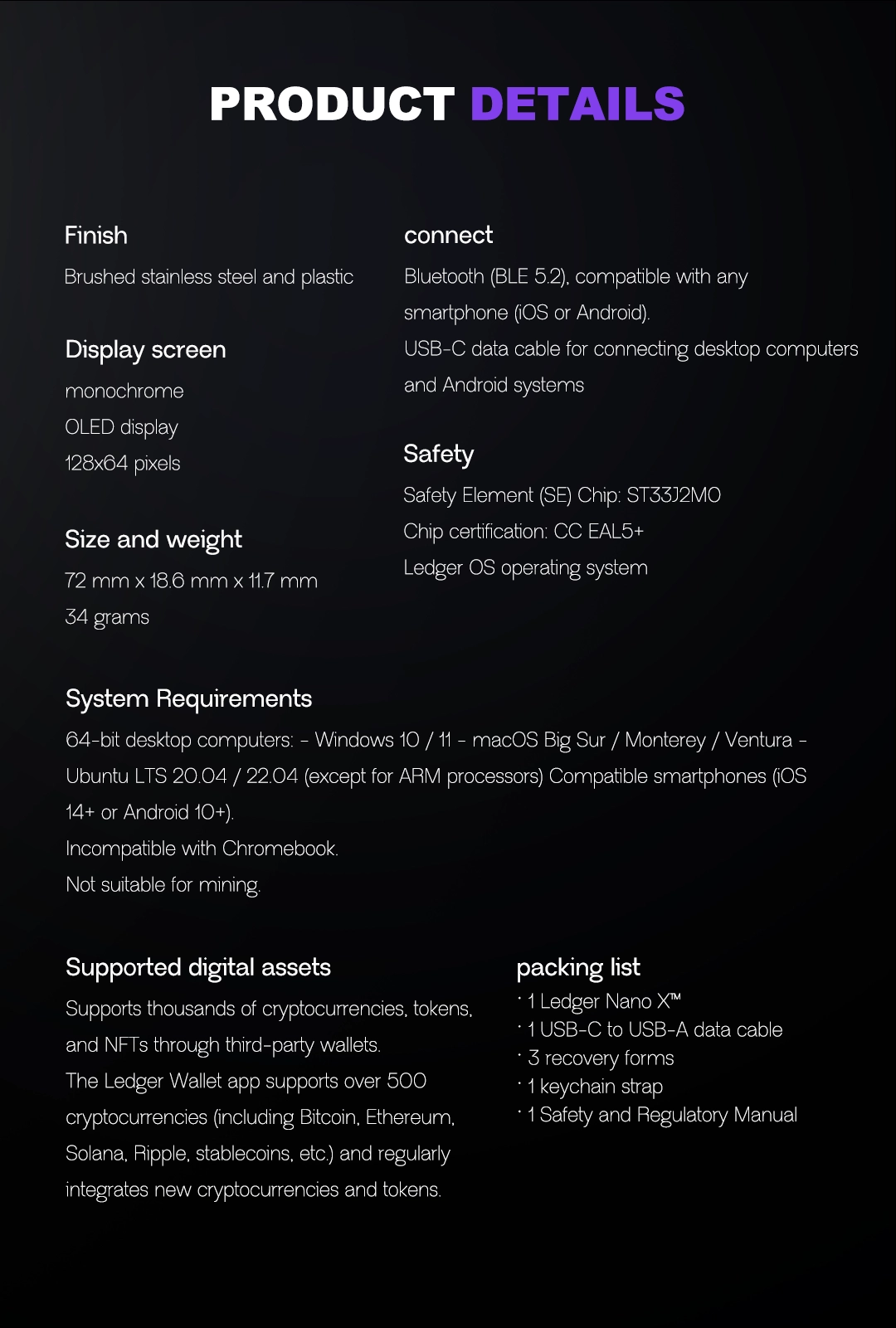 PRODUCT DETAILS

Finish

Brushed stainless steel and plastic

Display screen

monochrome
OLED display
128x64 pixels

Size and weight

72 mm x 18.6 mm x 11.7 mm
34 grams

connect

Bluetooth (BLE 5.2), compatible with any smartphone (iOS or Android).
USB-C data cable for connecting desktop computers and Android systems

Safety

Safety Element (SE) Chip: ST33J2M0
Chip certification: CC EAL5+
Ledger OS operating system

System Requirements

64-bit desktop computers: - Windows 10 / 11 - macOS Big Sur / Monterey / Ventura - Ubuntu LTS 20.04 / 22.04 (except for ARM processors) Compatible smartphones (iOS 14+ or Android 10+).
Incompatible with Chromebook.
Not suitable for mining.

Supported digital assets

Supports thousands of cryptocurrencies, tokens, and NFTs through third-party wallets.
The Ledger Wallet app supports over 500 cryptocurrencies (including Bitcoin, Ethereum, Solana, Ripple, stablecoins, etc.) and regularly integrates new cryptocurrencies and tokens.

packing list

· 1 Ledger Nano X™
· 1 USB-C to USB-A data cable
· 3 recovery forms
· 1 keychain strap
· 1 Safety and Regulatory Manual